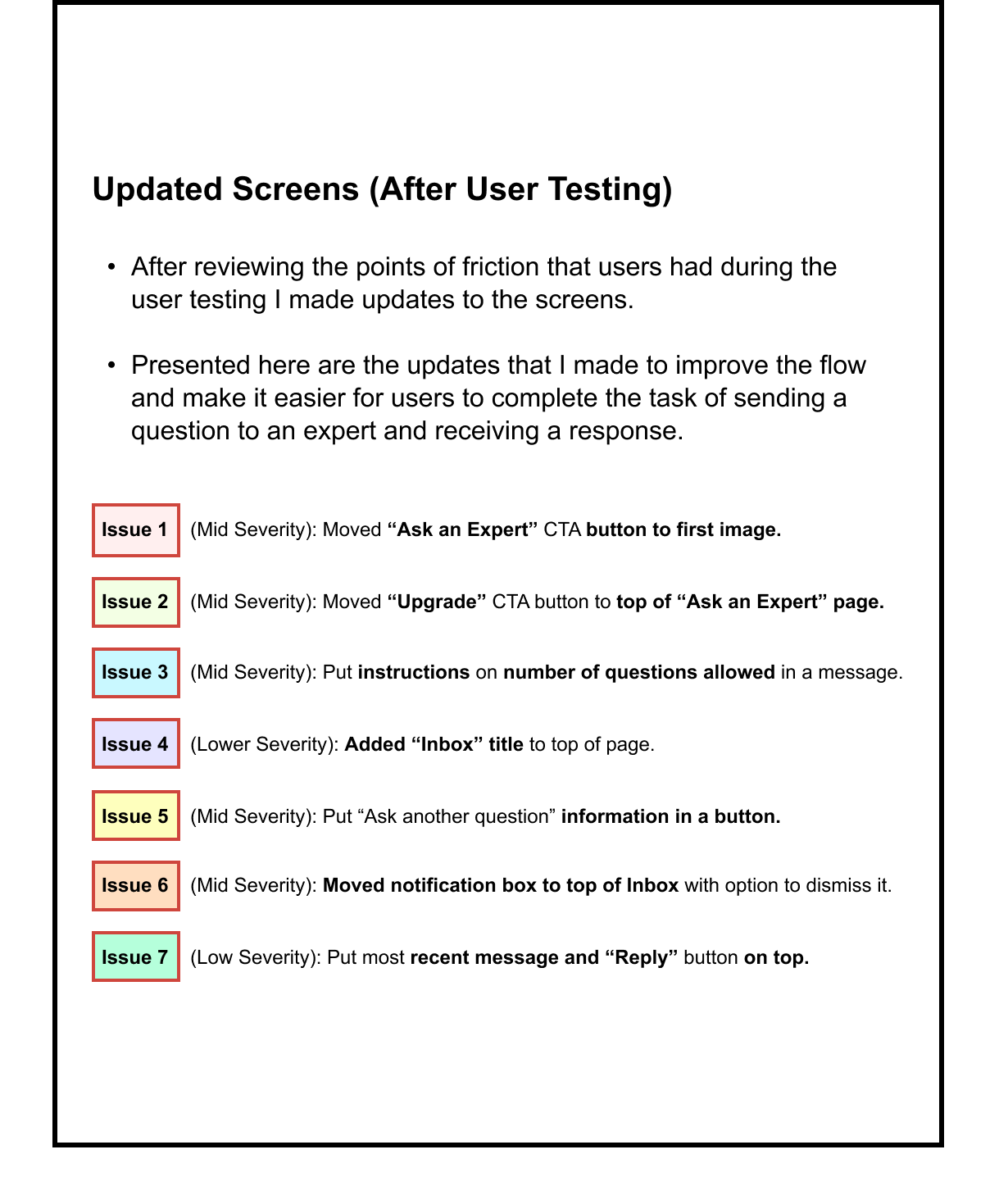 Updated Screens (After User Testing)

• After reviewing the points of friction that users had during the user testing I made updates to the screens.

• Presented here are the updates that I made to improve the flow and make it easier for users to complete the task of sending a question to an expert and receiving a response.

Issue 1 (Mid Severity): Moved “Ask an Expert” CTA button to first image.

Issue 2 (Mid Severity): Moved “Upgrade” CTA button to top of “Ask an Expert” page.

Issue 3 (Mid Severity): Put instructions on number of questions allowed in a message.

Issue 4 (Lower Severity): Added “Inbox” title to top of page.

Issue 5 (Mid Severity): Put “Ask another question” information in a button.

Issue 6 (Mid Severity): Moved notification box to top of Inbox with option to dismiss it.

Issue 7 (Low Severity): Put most recent message and “Reply” button on top.